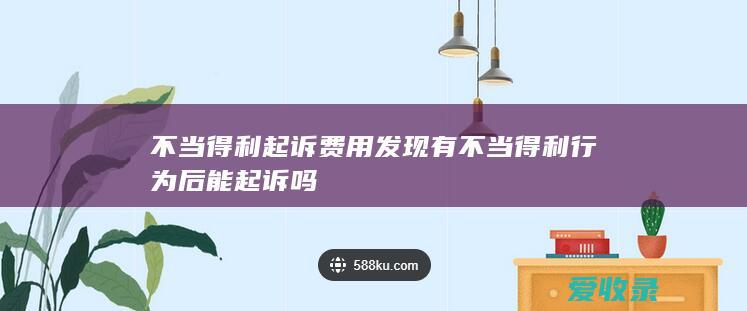 不当得利起诉费用发现有不当得利行为后能起诉吗

588ku.com

爱收录